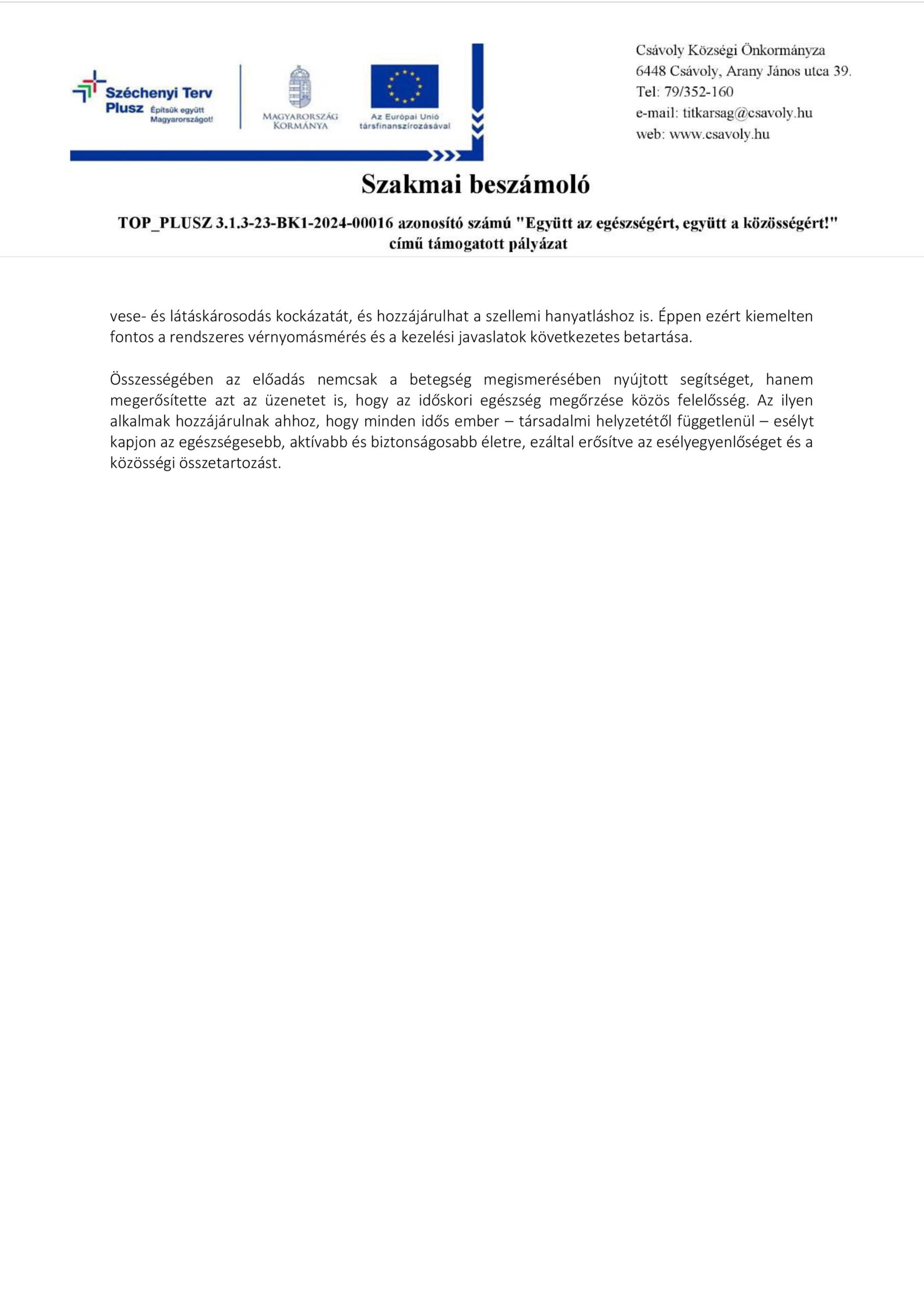 Széchenyi Terv Plusz Építsük együtt Magyarországot!

MAGYARORSZÁG KORMÁNYA

Az Európai Unió társfinanszírozásával

Csávoly Községi Önkormányza
6448 Csávoly, Arany János utca 39.
Tel: 79/352-160
e-mail: titkarsag@csavoly.hu
web: www.csavoly.hu

Szakmai beszámoló

TOP_PLUSZ 3.1.3-23-BK1-2024-00016 azonosító számú "Együtt az egészségért, együtt a közösségért!" című támogatott pályázat

vese- és látáskárosodás kockázatát, és hozzájárulhat a szellemi hanyatláshoz is. Éppen ezért kiemelten fontos a rendszeres vérnyomásmérés és a kezelési javaslatok következetes betartása.

Összességében az előadás nemcsak a betegség megismerésében nyújtott segítséget, hanem megerősítette azt az üzenetet is, hogy az időskori egészség megőrzése közös felelősség. Az ilyen alkalmak hozzájárulnak ahhoz, hogy minden idős ember – társadalmi helyzetétől függetlenül – esélyt kapjon az egészségesebb, aktívabb és biztonságosabb életre, ezáltal erősítve az esélyegyenlőséget és a közösségi összetartozást.